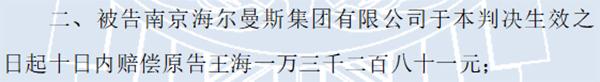 二、被告南京海尔曼斯集团有限公司于本判决生效之日起十日内赔偿原告王海一万三千二百八十一元；